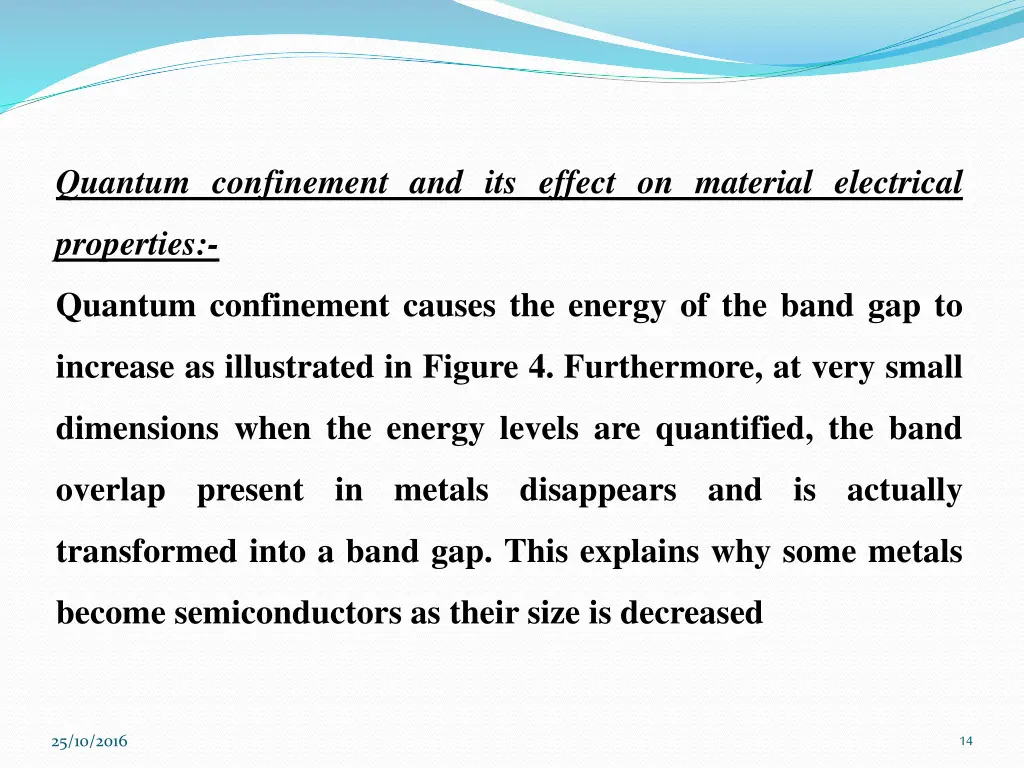 Quantum confinement and its effect on material electrical properties:-

Quantum confinement causes the energy of the band gap to increase as illustrated in Figure 4. Furthermore, at very small dimensions when the energy levels are quantified, the band overlap present in metals disappears and is actually transformed into a band gap. This explains why some metals become semiconductors as their size is decreased

25/10/2016

14